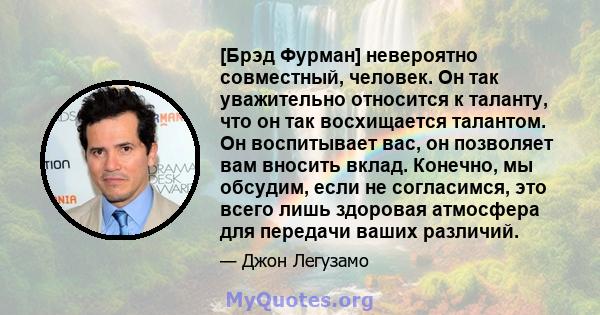 [Брэд Фурман] невероятно совместный, человек. Он так уважительно относится к таланту, что он так восхищается талантом. Он воспитывает вас, он позволяет вам вносить вклад. Конечно, мы обсудим, если не согласимся, это всего лишь здоровая атмосфера для передачи ваших различий.

— Джон Легузамо

MyQuotes.org